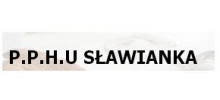 P.P.H.U SŁAWIANKA